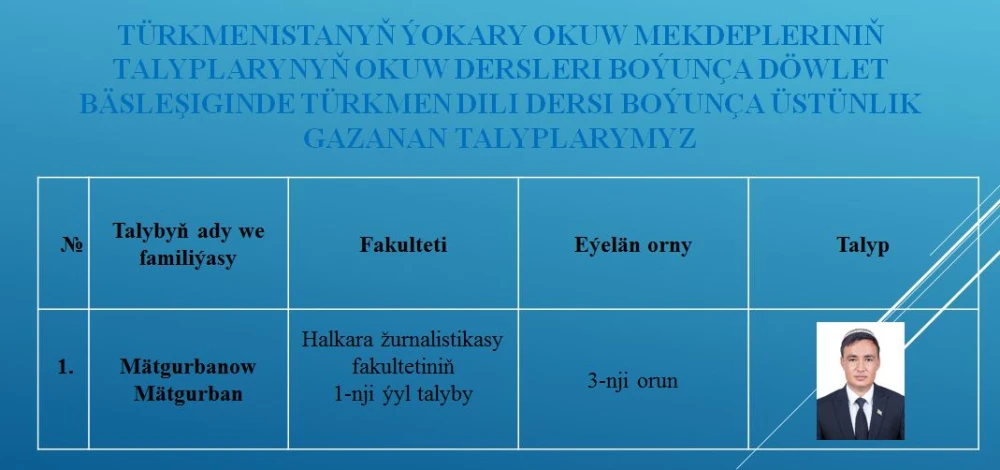 TÜRKMENISTANYŇ ÝOKARY OKUW MEKDEPLERINIŇ TALYPLARYNYŇ OKUW DERSLERI BOÝUNÇA DÖWLET BÄSLEŞIGINDE TÜRKMEN DILI DERSI BOÝUNÇA ÜSTÜNLIK GAZANAN TALYPLARYMYZ

| № | Talybyň ady we familiýasy | Fakulteti | Eýelän orny | Talyp |
|---|---|---|---|---|
| 1. | Mätgurbanow Mätgurban | Halkara žurnalistikasy fakultetiniň 1-nji ýyl talyby | 3-nji orun | |